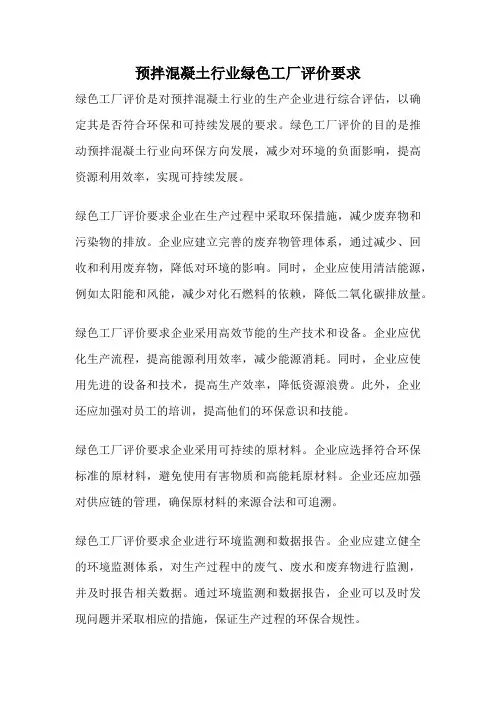 预拌混凝土行业绿色工厂评价要求

绿色工厂评价是对预拌混凝土行业的生产企业进行综合评估，以确定其是否符合环保和可持续发展的要求。绿色工厂评价的目的是推动预拌混凝土行业向环保方向发展，减少对环境的负面影响，提高资源利用效率，实现可持续发展。

绿色工厂评价要求企业在生产过程中采取环保措施，减少废弃物和污染物的排放。企业应建立完善的废弃物管理体系，通过减少、回收和利用废弃物，降低对环境的影响。同时，企业应使用清洁能源，例如太阳能和风能，减少对化石燃料的依赖，降低二氧化碳排放量。

绿色工厂评价要求企业采用高效节能的生产技术和设备。企业应优化生产流程，提高能源利用效率，减少能源消耗。同时，企业应使用先进的设备和技术，提高生产效率，降低资源浪费。此外，企业还应加强对员工的培训，提高他们的环保意识和技能。

绿色工厂评价要求企业采用可持续的原材料。企业应选择符合环保标准的原材料，避免使用有害物质和高能耗原材料。企业还应加强对供应链的管理，确保原材料的来源合法和可追溯。

绿色工厂评价要求企业进行环境监测和数据报告。企业应建立健全的环境监测体系，对生产过程中的废气、废水和废弃物进行监测，并及时报告相关数据。通过环境监测和数据报告，企业可以及时发现问题并采取相应的措施，保证生产过程的环保合规性。